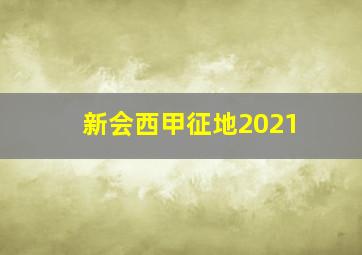 新会西甲征地2021